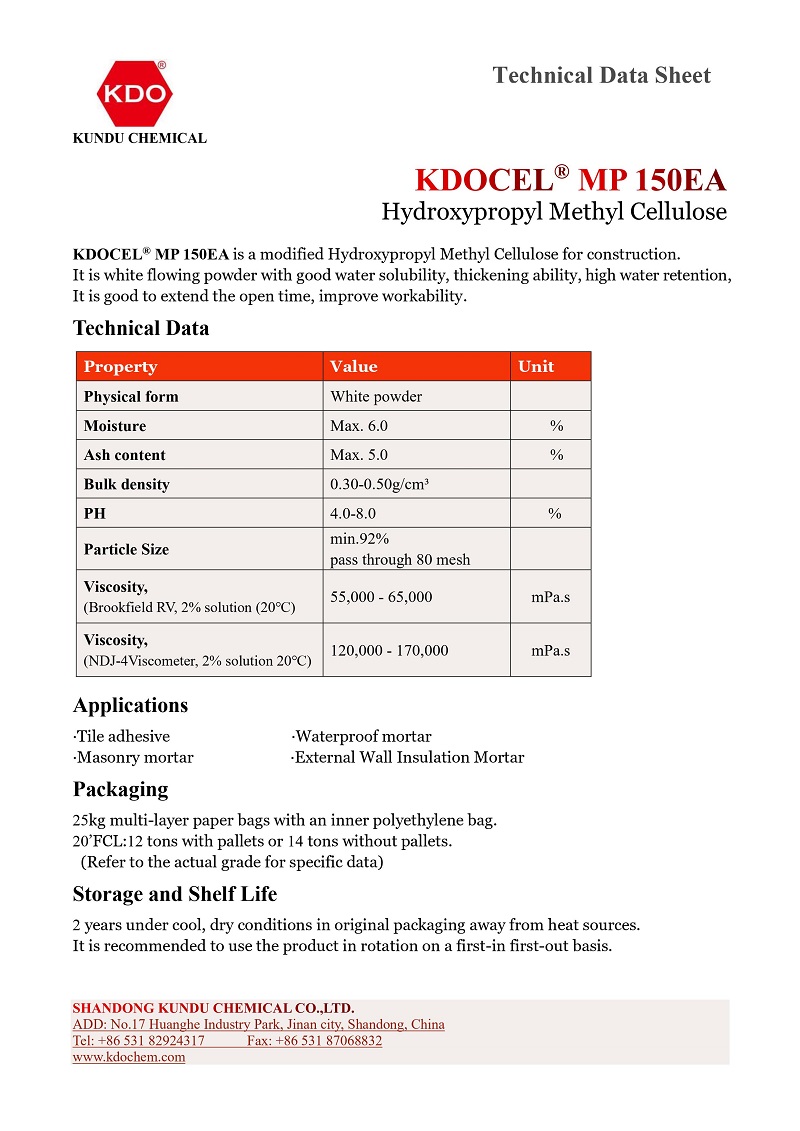 KDO®
KUNDU CHEMICAL

Technical Data Sheet

KDOCEL® MP 150EA
Hydroxypropyl Methyl Cellulose

KDOCEL® MP 150EA is a modified Hydroxypropyl Methyl Cellulose for construction.
It is white flowing powder with good water solubility, thickening ability, high water retention,
It is good to extend the open time, improve workability.

Technical Data

| Property | Value | Unit |
|---|---|---|
| Physical form | White powder | |
| Moisture | Max. 6.0 | % |
| Ash content | Max. 5.0 | % |
| Bulk density | 0.30-0.50g/cm³ | |
| PH | 4.0-8.0 | % |
| Particle Size | min.92% pass through 80 mesh | |
| Viscosity, (Brookfield RV, 2% solution (20°C) | 55,000 - 65,000 | mPa.s |
| Viscosity, (NDJ-4Viscometer, 2% solution 20°C) | 120,000 - 170,000 | mPa.s |

Applications

·Tile adhesive
·Masonry mortar
·Waterproof mortar
·External Wall Insulation Mortar

Packaging

25kg multi-layer paper bags with an inner polyethylene bag.
20'FCL:12 tons with pallets or 14 tons without pallets.
(Refer to the actual grade for specific data)

Storage and Shelf Life

2 years under cool, dry conditions in original packaging away from heat sources.
It is recommended to use the product in rotation on a first-in first-out basis.

SHANDONG KUNDU CHEMICAL CO.,LTD.
ADD: No.17 Huanghe Industry Park, Jinan city, Shandong, China
Tel: +86 531 82924317 Fax: +86 531 87068832
www.kdochem.com